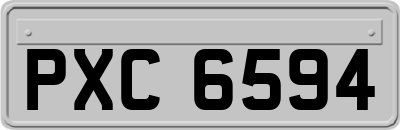 PXC 6594